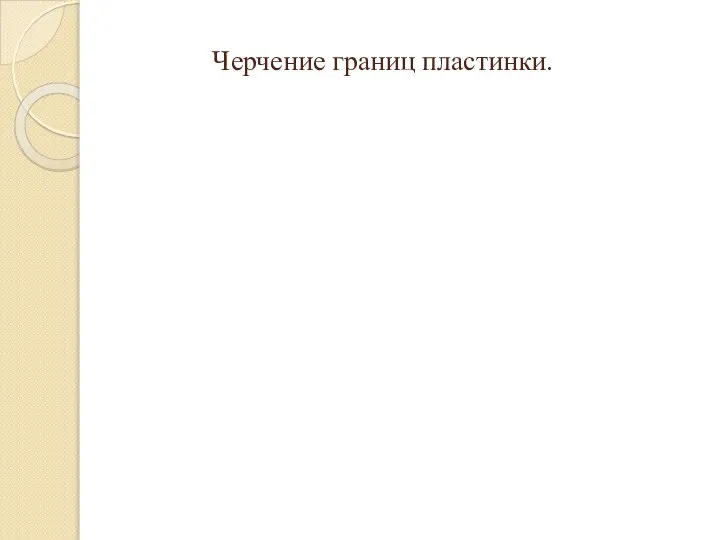 Черчение границ пластинки.